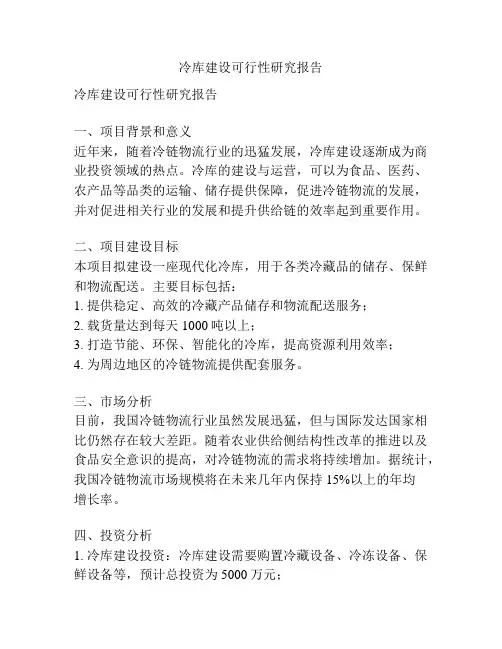 冷库建设可行性研究报告

冷库建设可行性研究报告

一、项目背景和意义
近年来，随着冷链物流行业的迅猛发展，冷库建设逐渐成为商业投资领域的热点。冷库的建设与运营，可以为食品、医药、农产品等品类的运输、储存提供保障，促进冷链物流的发展，并对促进相关行业的发展和提升供给链的效率起到重要作用。

二、项目建设目标
本项目拟建设一座现代化冷库，用于各类冷藏品的储存、保鲜和物流配送。主要目标包括：
1. 提供稳定、高效的冷藏产品储存和物流配送服务；
2. 载货量达到每天 1000 吨以上；
3. 打造节能、环保、智能化的冷库，提高资源利用效率；
4. 为周边地区的冷链物流提供配套服务。

三、市场分析
目前，我国冷链物流行业虽然发展迅猛，但与国际发达国家相比仍然存在较大差距。随着农业供给侧结构性改革的推进以及食品安全意识的提高，对冷链物流的需求将持续增加。据统计，我国冷链物流市场规模将在未来几年内保持 15%以上的年均增长率。

四、投资分析
1. 冷库建设投资：冷库建设需要购置冷藏设备、冷冻设备、保鲜设备等，预计总投资为 5000 万元；